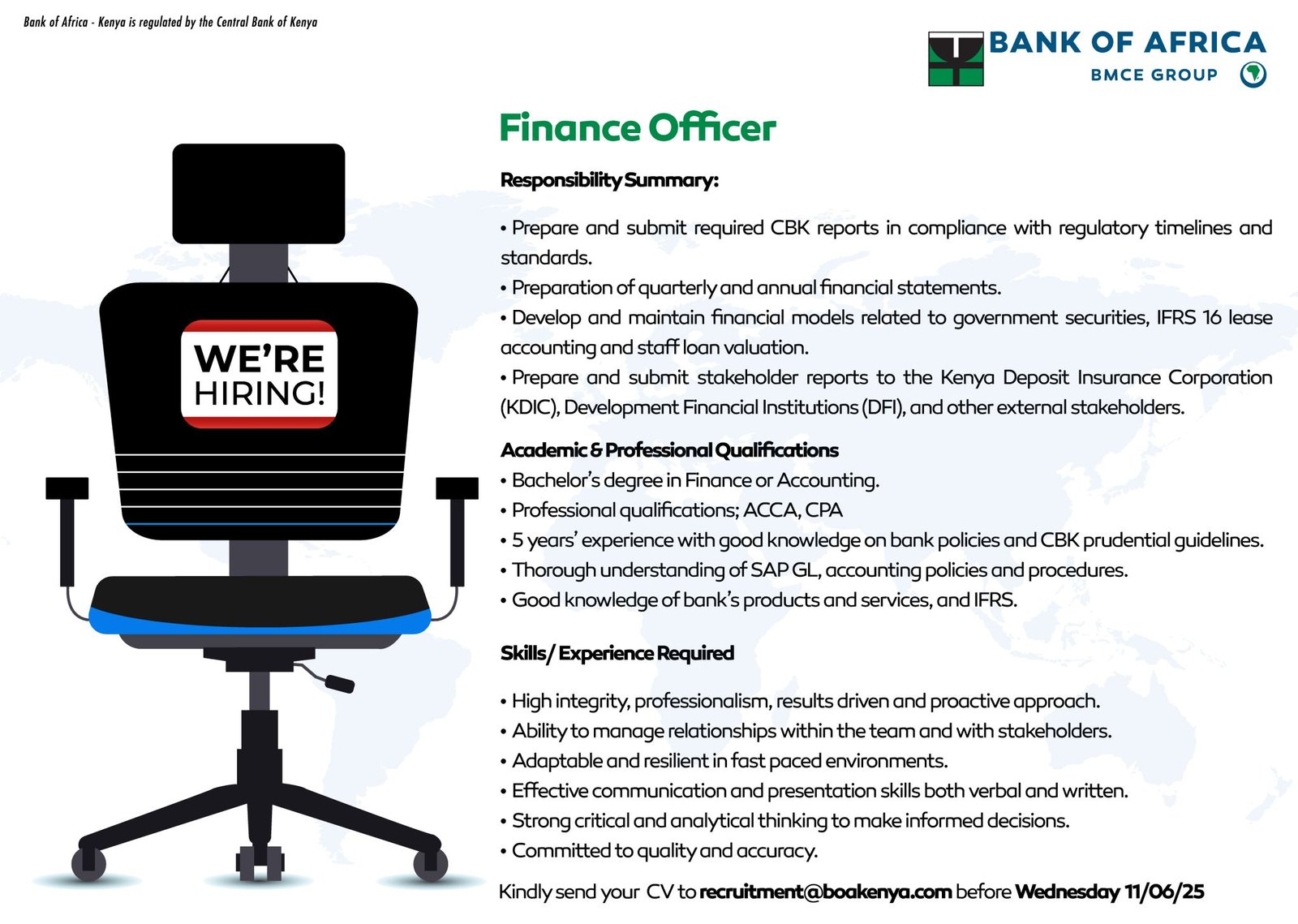 Bank of Africa - Kenya is regulated by the Central Bank of Kenya

BANK OF AFRICA
BMCE GROUP

WE'RE HIRING!

Finance Officer

Responsibility Summary:

• Prepare and submit required CBK reports in compliance with regulatory timelines and standards.
• Preparation of quarterly and annual financial statements.
• Develop and maintain financial models related to government securities, IFRS 16 lease accounting and staff loan valuation.
• Prepare and submit stakeholder reports to the Kenya Deposit Insurance Corporation (KDIC), Development Financial Institutions (DFI), and other external stakeholders.

Academic & Professional Qualifications
• Bachelor's degree in Finance or Accounting.
• Professional qualifications; ACCA, CPA
• 5 years' experience with good knowledge on bank policies and CBK prudential guidelines.
• Thorough understanding of SAP GL, accounting policies and procedures.
• Good knowledge of bank's products and services, and IFRS.

Skills/ Experience Required

• High integrity, professionalism, results driven and proactive approach.
• Ability to manage relationships within the team and with stakeholders.
• Adaptable and resilient in fast paced environments.
• Effective communication and presentation skills both verbal and written.
• Strong critical and analytical thinking to make informed decisions.
• Committed to quality and accuracy.

Kindly send your CV to recruitment@boakenya.com before Wednesday 11/06/25